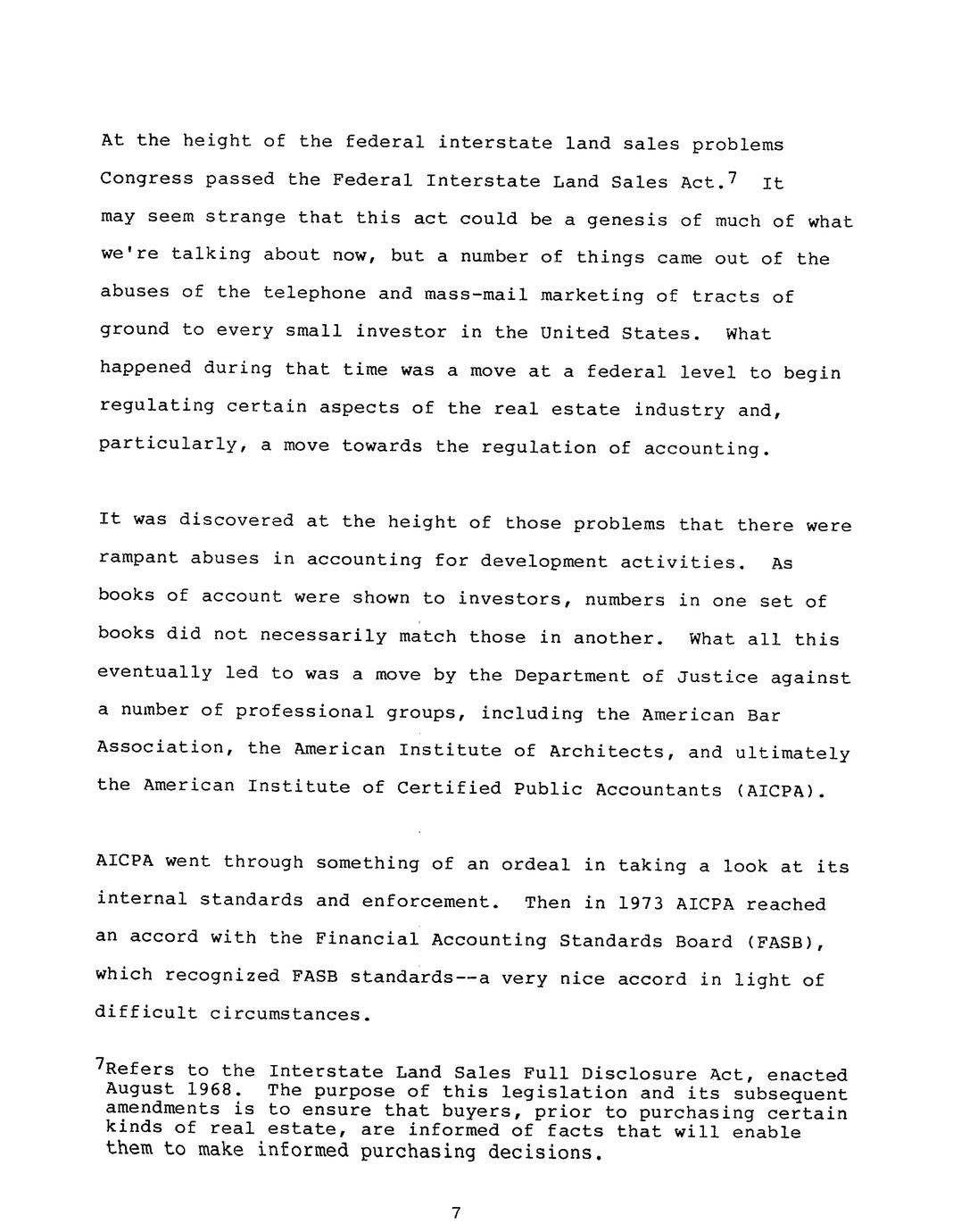 At the height of the federal interstate land sales problems Congress passed the Federal Interstate Land Sales Act.$^7$ It may seem strange that this act could be a genesis of much of what we're talking about now, but a number of things came out of the abuses of the telephone and mass-mail marketing of tracts of ground to every small investor in the United States. What happened during that time was a move at a federal level to begin regulating certain aspects of the real estate industry and, particularly, a move towards the regulation of accounting.

It was discovered at the height of those problems that there were rampant abuses in accounting for development activities. As books of account were shown to investors, numbers in one set of books did not necessarily match those in another. What all this eventually led to was a move by the Department of Justice against a number of professional groups, including the American Bar Association, the American Institute of Architects, and ultimately the American Institute of Certified Public Accountants (AICPA).

AICPA went through something of an ordeal in taking a look at its internal standards and enforcement. Then in 1973 AICPA reached an accord with the Financial Accounting Standards Board (FASB), which recognized FASB standards--a very nice accord in light of difficult circumstances.

$^7$Refers to the Interstate Land Sales Full Disclosure Act, enacted August 1968. The purpose of this legislation and its subsequent amendments is to ensure that buyers, prior to purchasing certain kinds of real estate, are informed of facts that will enable them to make informed purchasing decisions.

7